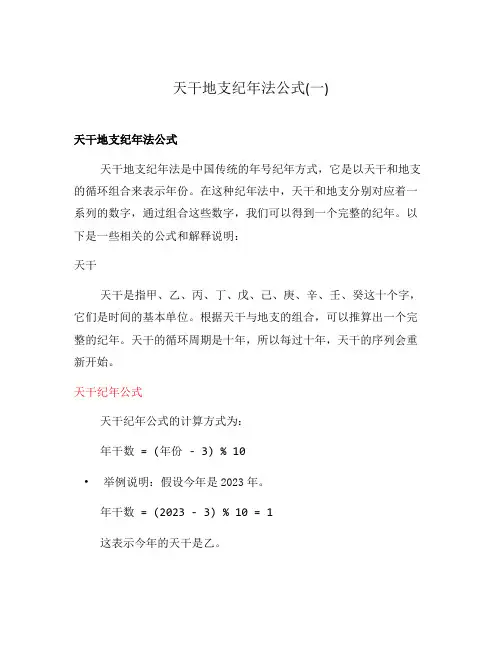 天干地支纪年法公式(一)

天干地支纪年法公式

天干地支纪年法是中国传统的年号纪年方式，它是以天干和地支的循环组合来表示年份。在这种纪年法中，天干和地支分别对应着一系列的数字，通过组合这些数字，我们可以得到一个完整的纪年。以下是一些相关的公式和解释说明：

天干

天干是指甲、乙、丙、丁、戊、己、庚、辛、壬、癸这十个字，它们是时间的基本单位。根据天干与地支的组合，可以推算出一个完整的纪年。天干的循环周期是十年，所以每过十年，天干的序列会重新开始。

天干纪年公式

天干纪年公式的计算方式为：

年干数 = (年份 - 3) % 10

• 举例说明：假设今年是 2023 年。

年干数 = (2023 - 3) % 10 = 1

这表示今年的天干是乙。